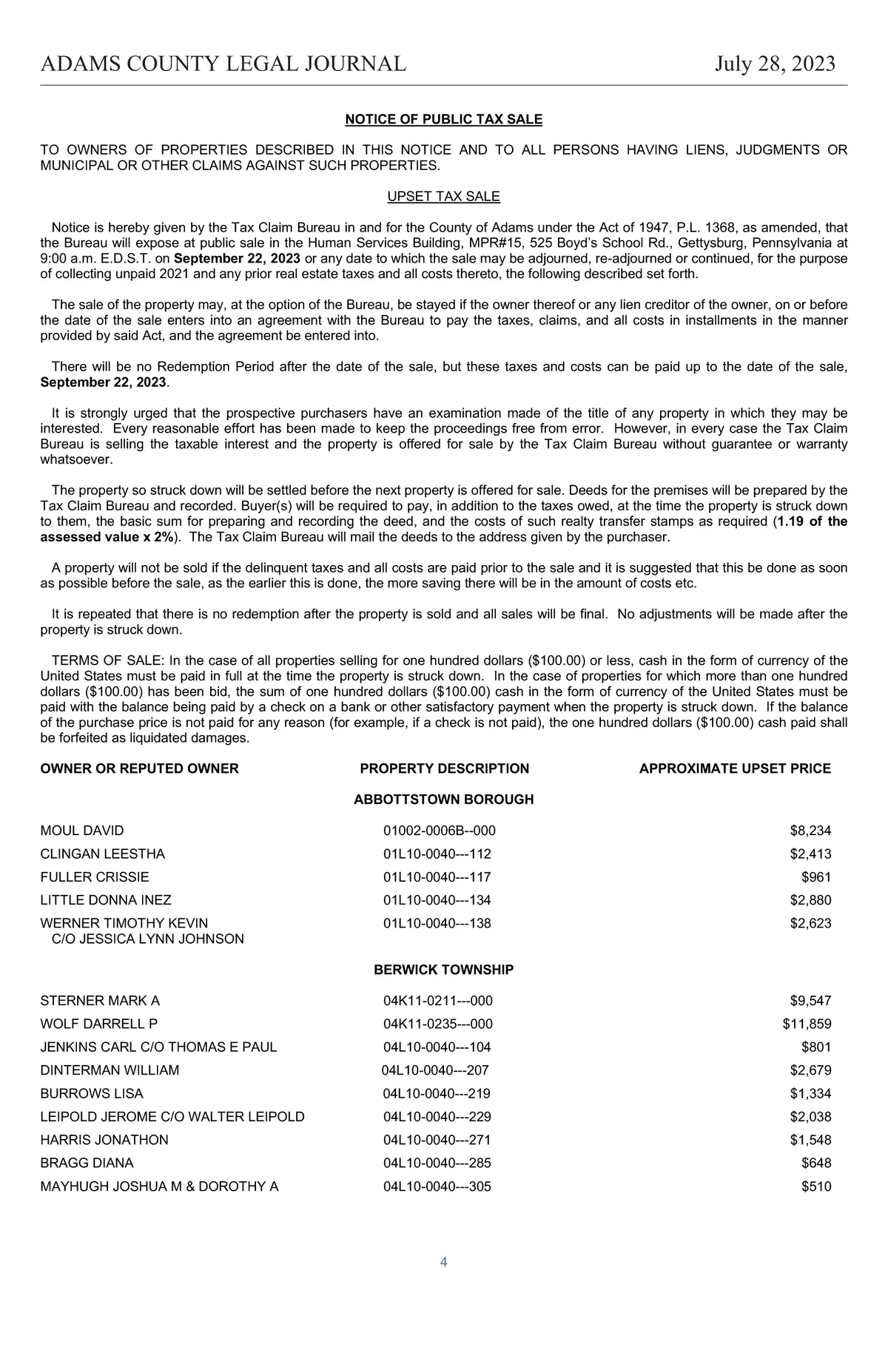 ADAMS COUNTY LEGAL JOURNAL July 28, 2023

NOTICE OF PUBLIC TAX SALE

TO OWNERS OF PROPERTIES DESCRIBED IN THIS NOTICE AND TO ALL PERSONS HAVING LIENS, JUDGMENTS OR MUNICIPAL OR OTHER CLAIMS AGAINST SUCH PROPERTIES.

UPSET TAX SALE

Notice is hereby given by the Tax Claim Bureau in and for the County of Adams under the Act of 1947, P.L. 1368, as amended, that the Bureau will expose at public sale in the Human Services Building, MPR#15, 525 Boyd's School Rd., Gettysburg, Pennsylvania at 9:00 a.m. E.D.S.T. on September 22, 2023 or any date to which the sale may be adjourned, re-adjourned or continued, for the purpose of collecting unpaid 2021 and any prior real estate taxes and all costs thereto, the following described set forth.

The sale of the property may, at the option of the Bureau, be stayed if the owner thereof or any lien creditor of the owner, on or before the date of the sale enters into an agreement with the Bureau to pay the taxes, claims, and all costs in installments in the manner provided by said Act, and the agreement be entered into.

There will be no Redemption Period after the date of the sale, but these taxes and costs can be paid up to the date of the sale, September 22, 2023.

It is strongly urged that the prospective purchasers have an examination made of the title of any property in which they may be interested. Every reasonable effort has been made to keep the proceedings free from error. However, in every case the Tax Claim Bureau is selling the taxable interest and the property is offered for sale by the Tax Claim Bureau without guarantee or warranty whatsoever.

The property so struck down will be settled before the next property is offered for sale. Deeds for the premises will be prepared by the Tax Claim Bureau and recorded. Buyer(s) will be required to pay, in addition to the taxes owed, at the time the property is struck down to them, the basic sum for preparing and recording the deed, and the costs of such realty transfer stamps as required (1.19 of the assessed value x 2%). The Tax Claim Bureau will mail the deeds to the address given by the purchaser.

A property will not be sold if the delinquent taxes and all costs are paid prior to the sale and it is suggested that this be done as soon as possible before the sale, as the earlier this is done, the more saving there will be in the amount of costs etc.

It is repeated that there is no redemption after the property is sold and all sales will be final. No adjustments will be made after the property is struck down.

TERMS OF SALE: In the case of all properties selling for one hundred dollars ($100.00) or less, cash in the form of currency of the United States must be paid in full at the time the property is struck down. In the case of properties for which more than one hundred dollars ($100.00) has been bid, the sum of one hundred dollars ($100.00) cash in the form of currency of the United States must be paid with the balance being paid by a check on a bank or other satisfactory payment when the property is struck down. If the balance of the purchase price is not paid for any reason (for example, if a check is not paid), the one hundred dollars ($100.00) cash paid shall be forfeited as liquidated damages.

| OWNER OR REPUTED OWNER | PROPERTY DESCRIPTION | APPROXIMATE UPSET PRICE |
|---|---|---|
| | ABBOTTSTOWN BOROUGH | |
| MOUL DAVID | 01002-0006B--000 | $8,234 |
| CLINGAN LEESTHA | 01L10-0040---112 | $2,413 |
| FULLER CRISSIE | 01L10-0040---117 | $961 |
| LITTLE DONNA INEZ | 01L10-0040---134 | $2,880 |
| WERNER TIMOTHY KEVIN C/O JESSICA LYNN JOHNSON | 01L10-0040---138 | $2,623 |
| | BERWICK TOWNSHIP | |
| STERNER MARK A | 04K11-0211---000 | $9,547 |
| WOLF DARRELL P | 04K11-0235---000 | $11,859 |
| JENKINS CARL C/O THOMAS E PAUL | 04L10-0040---104 | $801 |
| DINTERMAN WILLIAM | 04L10-0040---207 | $2,679 |
| BURROWS LISA | 04L10-0040---219 | $1,334 |
| LEIPOLD JEROME C/O WALTER LEIPOLD | 04L10-0040---229 | $2,038 |
| HARRIS JONATHON | 04L10-0040---271 | $1,548 |
| BRAGG DIANA | 04L10-0040---285 | $648 |
| MAYHUGH JOSHUA M & DOROTHY A | 04L10-0040---305 | $510 |

4